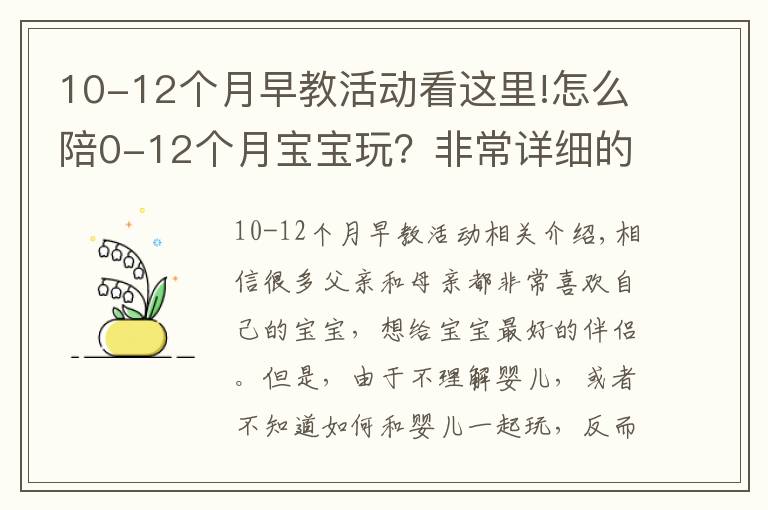 10-12个月早教活动看这里!怎么陪0-12个月宝宝玩？非常详细的

10-12个月早教活动相关介绍，相信很多父亲和母亲都非常喜欢自己的宝宝，想给宝宝最好的伴侣。但是，由于不理解婴儿，或者不知道如何和婴儿一起玩，反而